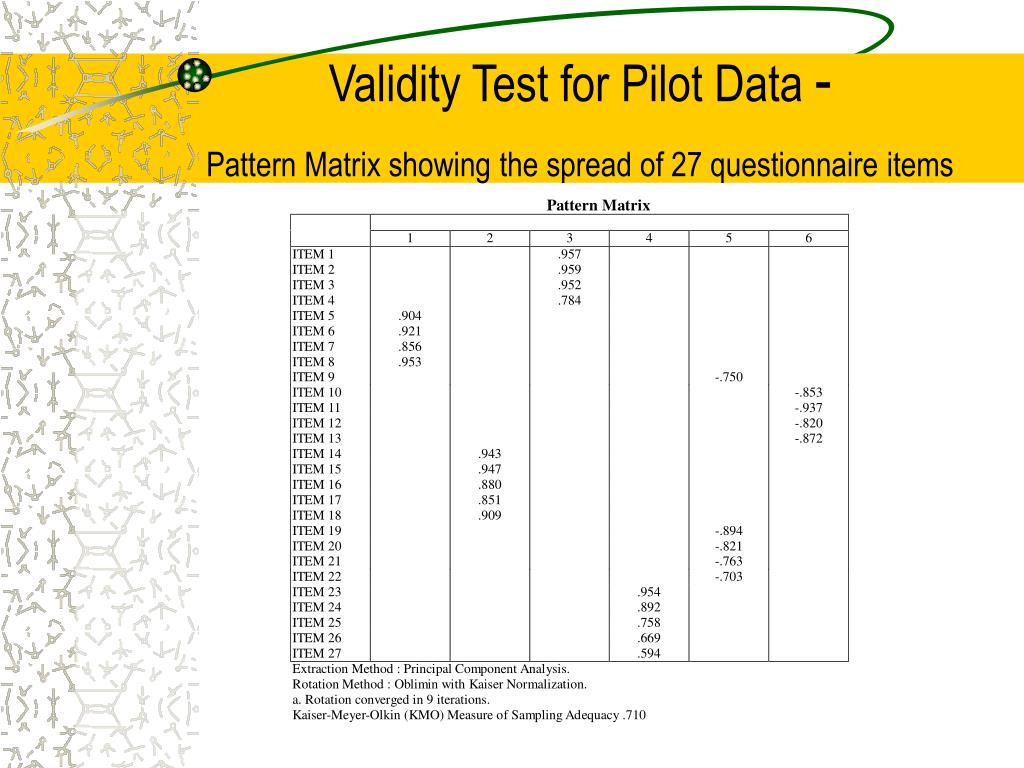 Validity Test for Pilot Data -

Pattern Matrix showing the spread of 27 questionnaire items

Pattern Matrix

| | 1 | 2 | 3 | 4 | 5 | 6 |
|---|---|---|---|---|---|---|
| ITEM 1 | | | .957 | | | |
| ITEM 2 | | | .959 | | | |
| ITEM 3 | | | .952 | | | |
| ITEM 4 | | | .784 | | | |
| ITEM 5 | .904 | | | | | |
| ITEM 6 | .921 | | | | | |
| ITEM 7 | .856 | | | | | |
| ITEM 8 | .953 | | | | | |
| ITEM 9 | | | | | -.750 | |
| ITEM 10 | | | | | | -.853 |
| ITEM 11 | | | | | | -.937 |
| ITEM 12 | | | | | | -.820 |
| ITEM 13 | | | | | | -.872 |
| ITEM 14 | | .943 | | | | |
| ITEM 15 | | .947 | | | | |
| ITEM 16 | | .880 | | | | |
| ITEM 17 | | .851 | | | | |
| ITEM 18 | | .909 | | | | |
| ITEM 19 | | | | | -.894 | |
| ITEM 20 | | | | | -.821 | |
| ITEM 21 | | | | | -.763 | |
| ITEM 22 | | | | | -.703 | |
| ITEM 23 | | | | .954 | | |
| ITEM 24 | | | | .892 | | |
| ITEM 25 | | | | .758 | | |
| ITEM 26 | | | | .669 | | |
| ITEM 27 | | | | .594 | | |

Extraction Method : Principal Component Analysis.
Rotation Method : Oblimin with Kaiser Normalization.
a. Rotation converged in 9 iterations.
Kaiser-Meyer-Olkin (KMO) Measure of Sampling Adequacy .710